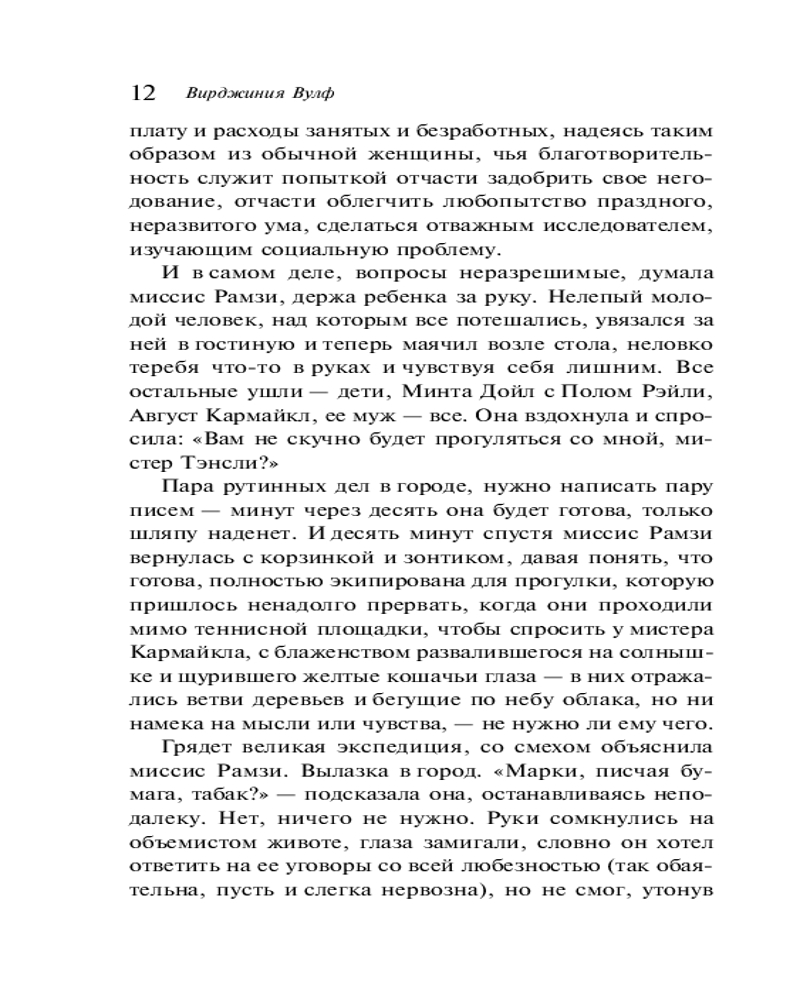 12 Вирджиния Вулф

плату и расходы занятых и безработных, надеясь таким образом из обычной женщины, чья благотворительность служит попыткой отчасти задобрить свое негодование, отчасти облегчить любопытство праздного, неразвитого ума, сделаться отважным исследователем, изучающим социальную проблему.

И в самом деле, вопросы неразрешимые, думала миссис Рамзи, держа ребенка за руку. Нелепый молодой человек, над которым все потешались, увязался за ней в гостиную и теперь маячил возле стола, неловко теребя что-то в руках и чувствуя себя лишним. Все остальные ушли — дети, Минта Дойл с Полом Рэйли, Август Кармайкл, ее муж — все. Она вздохнула и спросила: «Вам не скучно будет прогуляться со мной, мистер Тэнсли?»

Пара рутинных дел в городе, нужно написать пару писем — минут через десять она будет готова, только шляпу наденет. И десять минут спустя миссис Рамзи вернулась с корзинкой и зонтиком, давая понять, что готова, полностью экипирована для прогулки, которую пришлось ненадолго прервать, когда они проходили мимо теннисной площадки, чтобы спросить у мистера Кармайкла, с блаженством развалившегося на солнышке и щурившего желтые кошачьи глаза — в них отражались ветви деревьев и бегущие по небу облака, но ни намека на мысли или чувства, — не нужно ли ему чего.

Грядет великая экспедиция, со смехом объяснила миссис Рамзи. Вылазка в город. «Марки, писчая бумага, табак?» — подсказала она, останавливаясь неподалеку. Нет, ничего не нужно. Руки сомкнулись на объемистом животе, глаза замигали, словно он хотел ответить на ее уговоры со всей любезностью (так обаятельна, пусть и слегка нервозна), но не смог, утонув